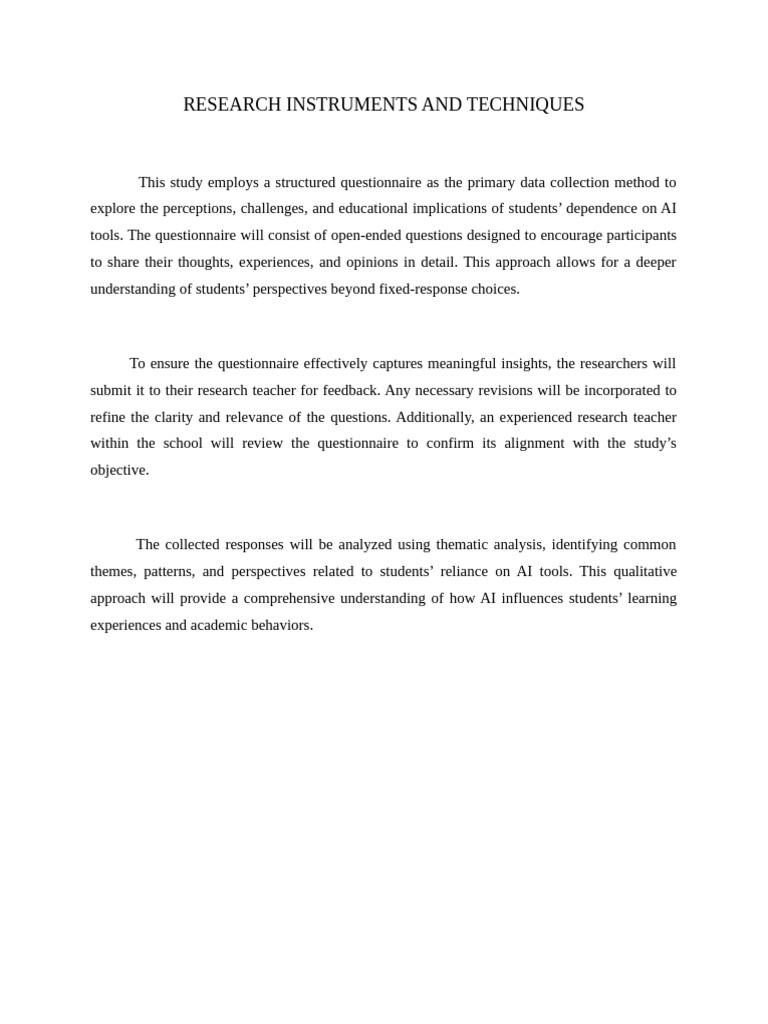 RESEARCH INSTRUMENTS AND TECHNIQUES

This study employs a structured questionnaire as the primary data collection method to explore the perceptions, challenges, and educational implications of students' dependence on AI tools. The questionnaire will consist of open-ended questions designed to encourage participants to share their thoughts, experiences, and opinions in detail. This approach allows for a deeper understanding of students' perspectives beyond fixed-response choices.

To ensure the questionnaire effectively captures meaningful insights, the researchers will submit it to their research teacher for feedback. Any necessary revisions will be incorporated to refine the clarity and relevance of the questions. Additionally, an experienced research teacher within the school will review the questionnaire to confirm its alignment with the study's objective.

The collected responses will be analyzed using thematic analysis, identifying common themes, patterns, and perspectives related to students' reliance on AI tools. This qualitative approach will provide a comprehensive understanding of how AI influences students' learning experiences and academic behaviors.